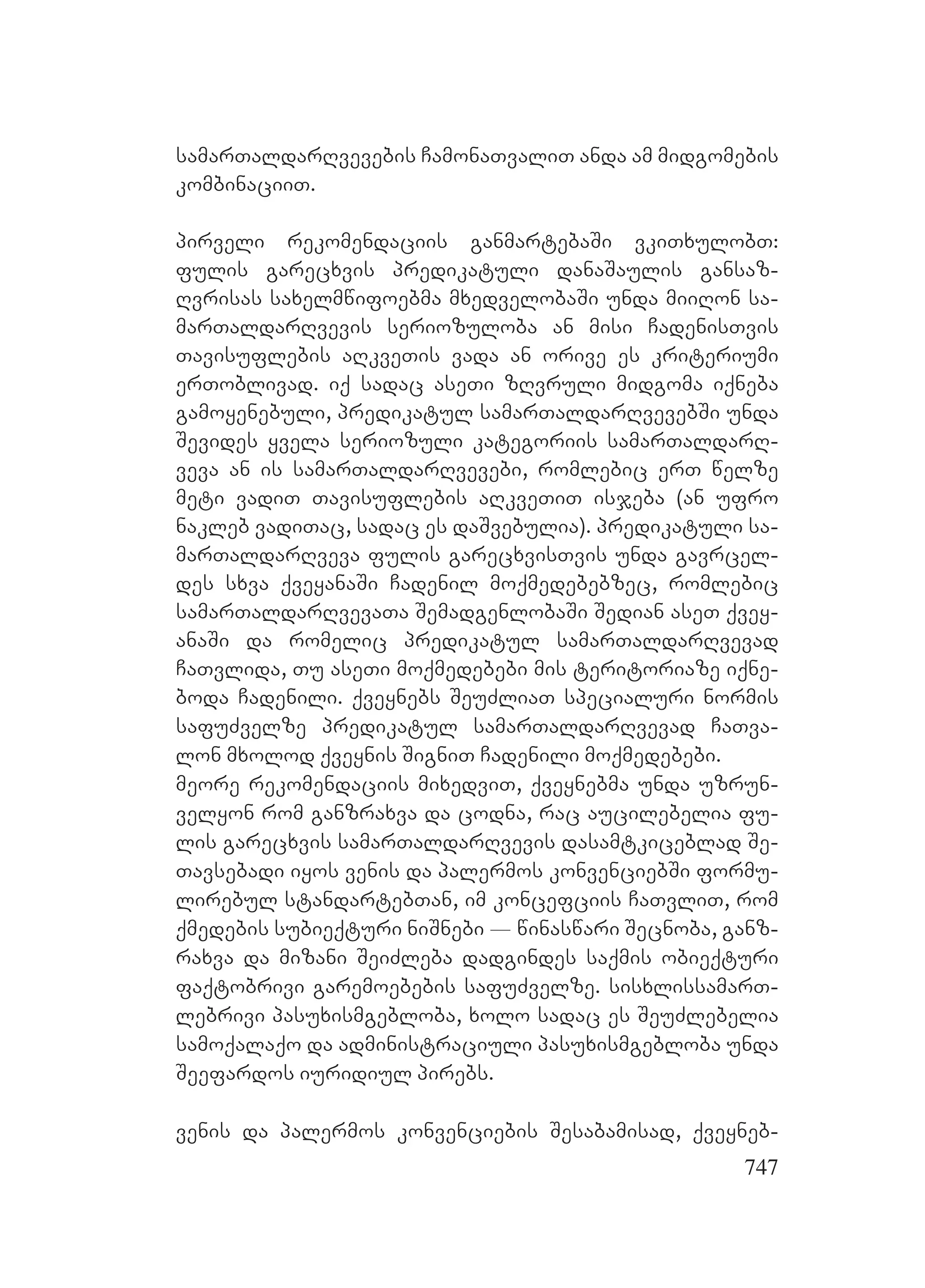 სამართალდარღვევების ჩამონათვალით ანდა ამ მიდგომების კომბინაციით.

პირველი რეკომენდაციის განმარტებაში ვკითხულობთ: ფულის გარეცხვის პრედიკატული დანაშაულის განსაზღვრისას სახელმწიფოებმა მხედველობაში უნდა მიიღონ სამართალდარღვევის სერიოზულობა ან მისი ჩადენისთვის თავისუფლების აღკვეთის ვადა ან ორივე ეს კრიტერიუმი ერთობლივად. იქ სადაც ასეთი ზღვრული მიდგომა იქნება გამოყენებული, პრედიკატულ სამართალდარღვევებში უნდა შევიდეს ყველა სერიოზული კატეგორიის სამართალდარღვევა ან ის სამართალდარღვევები, რომლებიც ერთ წელზე მეტი ვადით თავისუფლების აღკვეთით ისჯება (ან უფრო ნაკლებ ვადითაც, სადაც ეს დაშვებულია). პრედიკატული სამართალდარღვევა ფულის გარეცხვისთვის უნდა გავრცელდეს სხვა ქვეყანაში ჩადენილ მოქმედებებზეც, რომლებიც სამართალდარღვევათა შემადგენლობაში შედიან ასეთ ქვეყანაში და რომელიც პრედიკატულ სამართალდარღვევად ჩათვლიდა, თუ ასეთი მოქმედებები მის ტერიტორიაზე იქნებოდა ჩადენილი. ქვეყნებს შეუძლიათ სპეციალური ნორმის საფუძველზე პრედიკატულ სამართალდარღვევად ჩათვალონ მხოლოდ ქვეყნის შიგნით ჩადენილი მოქმედებები.
მეორე რეკომენდაციის მიხედვით, ქვეყნებმა უნდა უზრუნველყონ რომ განზრახვა და ცოდნა, რაც აუცილებელია ფულის გარეცხვის სამართალდარღვევის დასამტკიცებლად შეთავსებადი იყოს ვენის და პალერმოს კონვენციებში ფორმულირებულ სტანდარტებთან, იმ კონცეფციის ჩათვლით, რომ ქმედების სუბიექტური ნიშნები — წინასწარი შეცნობა, განზრახვა და მიზანი შეიძლება დადგინდეს საქმის ობიექტური ფაქტობრივი გარემოებების საფუძველზე. სისხლისსამართლებრივი პასუხისმგებლობა, ხოლო სადაც ეს შეუძლებელია სამოქალაქო და ადმინისტრაციული პასუხისმგებლობა უნდა შეეფარდოს იურიდიულ პირებს.

ვენის და პალერმოს კონვენციების შესაბამისად, ქვეყნებ-
747